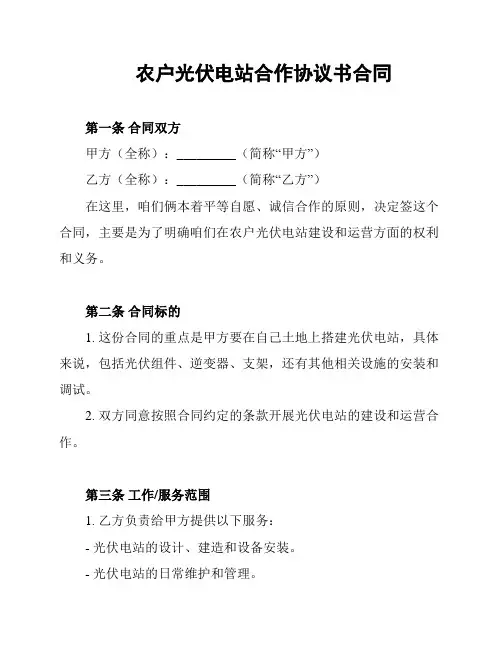 农户光伏电站合作协议书合同

第一条 合同双方

甲方（全称）：__________（简称“甲方”）

乙方（全称）：__________（简称“乙方”）

在这里，咱们俩本着平等自愿、诚信合作的原则，决定签这个合同，主要是为了明确咱们在农户光伏电站建设和运营方面的权利和义务。

第二条 合同标的

1. 这份合同的重点是甲方要在自己土地上搭建光伏电站，具体来说，包括光伏组件、逆变器、支架，还有其他相关设施的安装和调试。

2. 双方同意按照合同约定的条款开展光伏电站的建设和运营合作。

第三条 工作/服务范围

1. 乙方负责给甲方提供以下服务：

- 光伏电站的设计、建造和设备安装。

- 光伏电站的日常维护和管理。